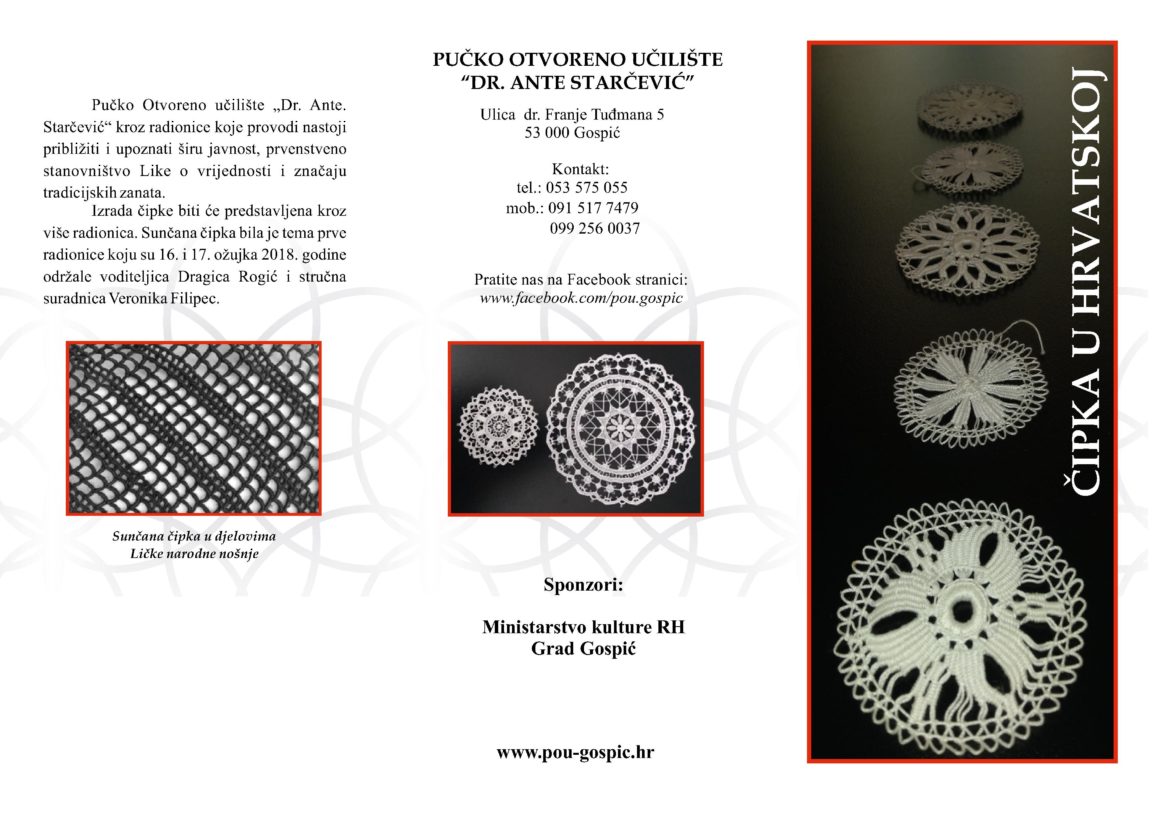 Pučko Otvoreno učilište „Dr. Ante. Starčević“ kroz radionice koje provodi nastoji približiti i upoznati širu javnost, prvenstveno stanovništvo Like o vrijednosti i značaju tradicijskih zanata.

Izrada čipke biti će predstavljena kroz više radionica. Sunčana čipka bila je tema prve radionice koju su 16. i 17. ožujka 2018. godine održale voditeljica Dragica Rogić i stručna suradnica Veronika Filipec.

Sunčana čipka u djelovima Ličke narodne nošnje

PUČKO OTVORENO UČILIŠTE
“DR. ANTE STARČEVIĆ”

Ulica dr. Franje Tuđmana 5
53 000 Gospić

Kontakt:
tel.: 053 575 055
mob.: 091 517 7479
099 256 0037

Pratite nas na Facebook stranici:
www.facebook.com/pou.gospic

Sponzori:

Ministarstvo kulture RH
Grad Gospić

www.pou-gospic.hr

ČIPKA U HRVATSKOJ